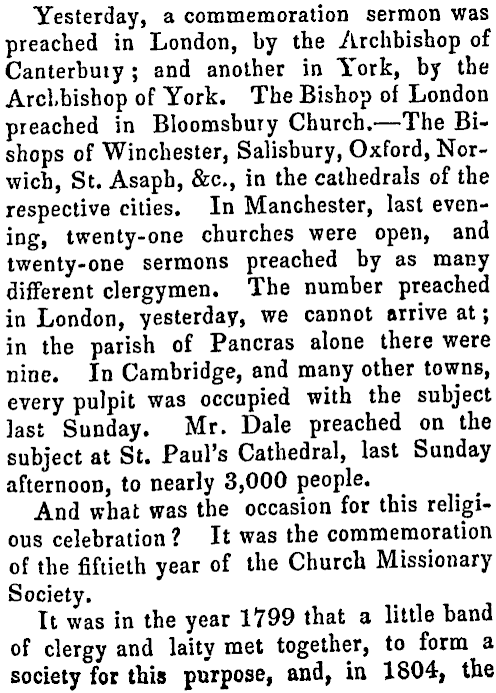 Yesterday, a commemoration sermon was preached in London, by the Archbishop of Canterbury; and another in York, by the Archbishop of York. The Bishop of London preached in Bloomsbury Church.—The Bishops of Winchester, Salisbury, Oxford, Norwich, St. Asaph, &c., in the cathedrals of the respective cities. In Manchester, last evening, twenty-one churches were open, and twenty-one sermons preached by as many different clergymen. The number preached in London, yesterday, we cannot arrive at; in the parish of Pancras alone there were nine. In Cambridge, and many other towns, every pulpit was occupied with the subject last Sunday. Mr. Dale preached on the subject at St. Paul's Cathedral, last Sunday afternoon, to nearly 3,000 people.

And what was the occasion for this religious celebration? It was the commemoration of the fiftieth year of the Church Missionary Society.

It was in the year 1799 that a little band of clergy and laity met together, to form a society for this purpose, and, in 1804, the